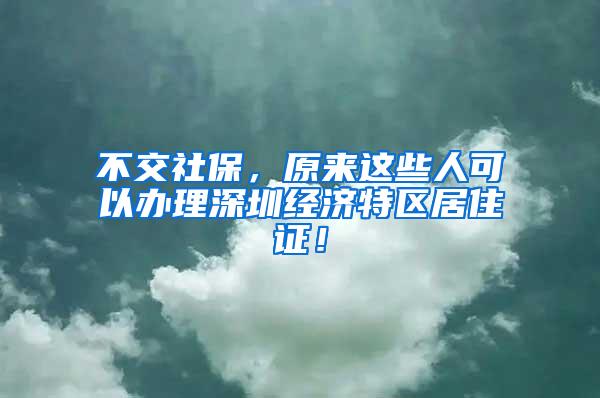 不交社保，原来这些人可以办理深圳经济特区居住证！